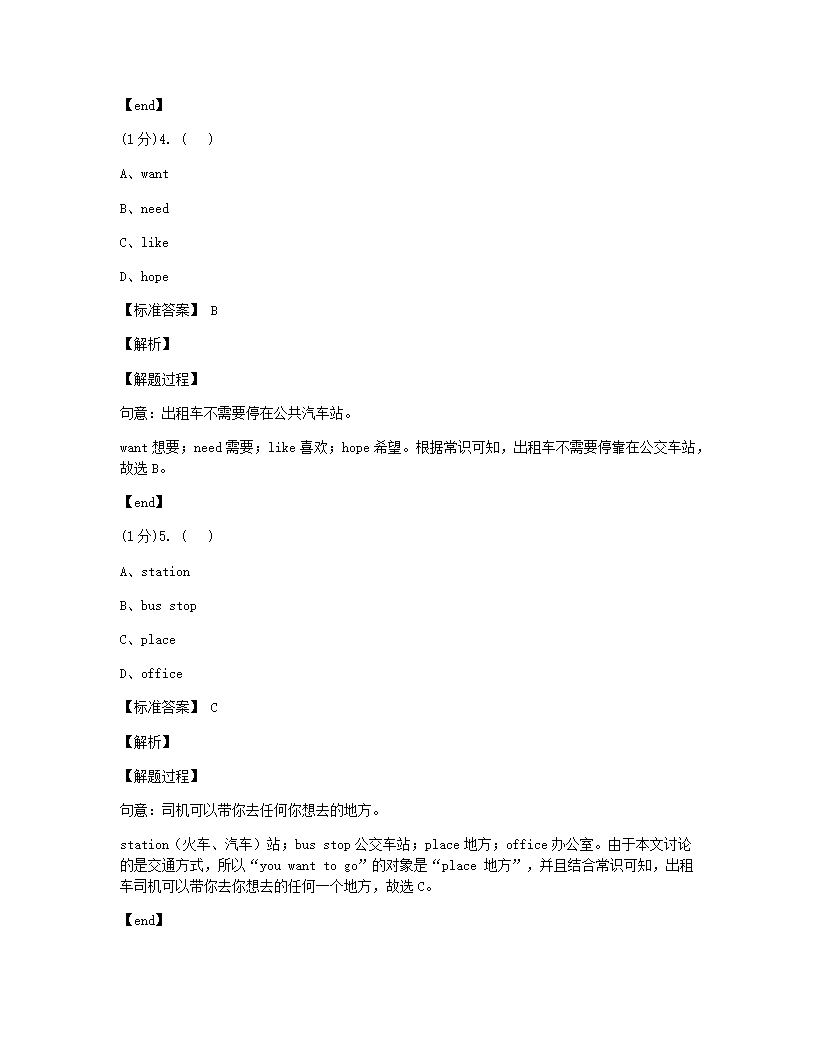 【end】

(1分)4. (    )

A、want

B、need

C、like

D、hope

【标准答案】 B

【解析】

【解题过程】

句意：出租车不需要停在公共汽车站。

want 想要；need 需要；like 喜欢；hope 希望。根据常识可知，出租车不需要停靠在公交车站，故选 B。

【end】

(1分)5. (    )

A、station

B、bus stop

C、place

D、office

【标准答案】 C

【解析】

【解题过程】

句意：司机可以带你去任何你想去的地方。

station（火车、汽车）站；bus stop 公交车站；place 地方；office 办公室。由于本文讨论的是交通方式，所以“you want to go”的对象是“place 地方”，并且结合常识可知，出租车司机可以带你去你想去的任何一个地方，故选 C。

【end】